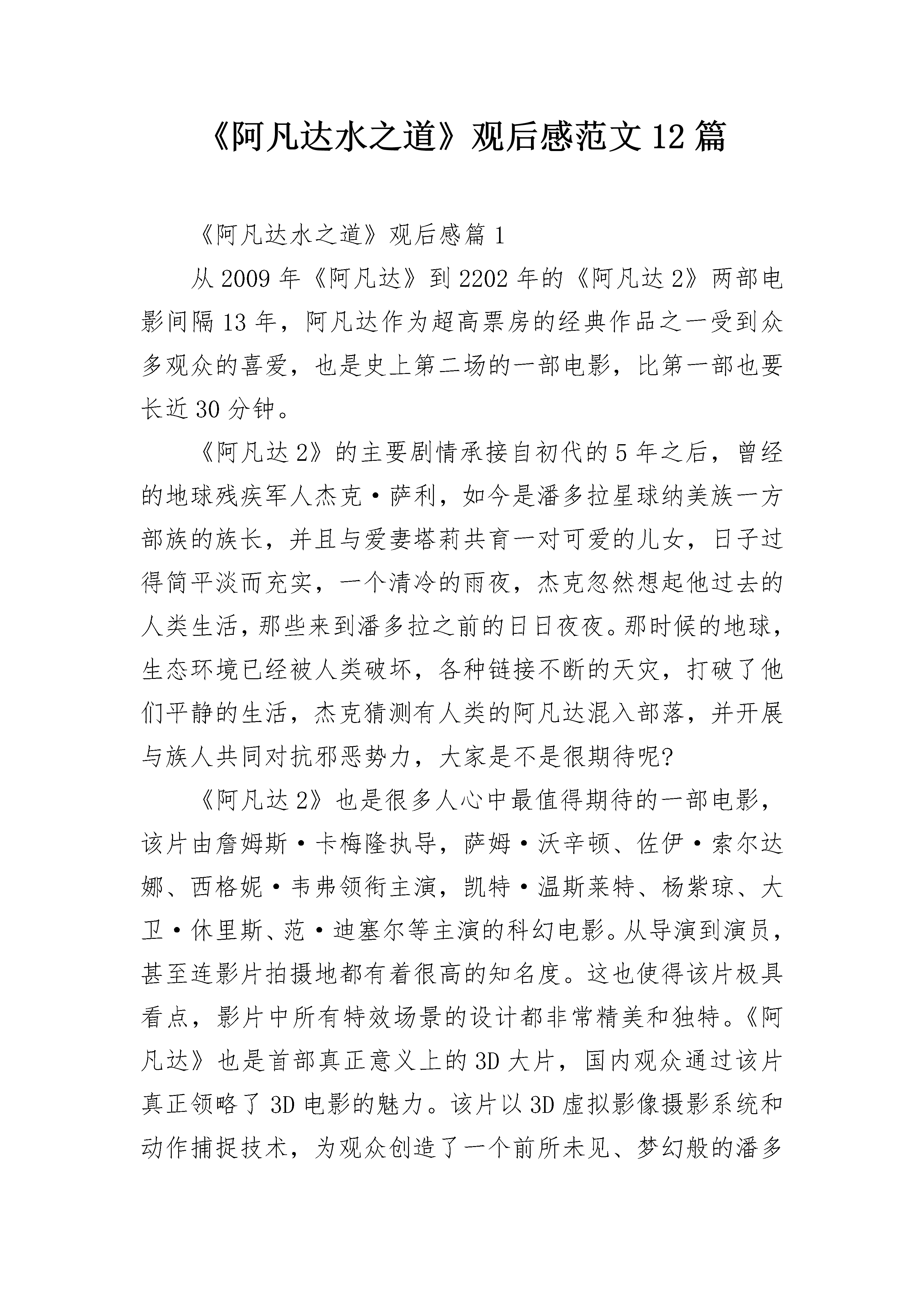 《阿凡达水之道》观后感范文 12 篇

《阿凡达水之道》观后感篇 1

从 2009 年《阿凡达》到 2202 年的《阿凡达 2》两部电影间隔 13 年，阿凡达作为超高票房的经典作品之一受到众多观众的喜爱，也是史上第二场的一部电影，比第一部也要长近 30 分钟。

《阿凡达 2》的主要剧情承接自初代的 5 年之后，曾经的地球残疾军人杰克·萨利，如今是潘多拉星球纳美族一方部族的族长，并且与爱妻塔莉共育一对可爱的儿女，日子过得简平淡而充实，一个清冷的雨夜，杰克忽然想起他过去的人类生活，那些来到潘多拉之前的日日夜夜。那时候的地球，生态环境已经被人类破坏，各种链接不断的天灾，打破了他们平静的生活，杰克猜测有人类的阿凡达混入部落，并开展与族人共同对抗邪恶势力，大家是不是很期待呢?

《阿凡达 2》也是很多人心中最值得期待的一部电影，该片由詹姆斯·卡梅隆执导，萨姆·沃辛顿、佐伊·索尔达娜、西格妮·韦弗领衔主演，凯特·温斯莱特、杨紫琼、大卫·休里斯、范·迪塞尔等主演的科幻电影。从导演到演员，甚至连影片拍摄地都有着很高的知名度。这也使得该片极具看点，影片中所有特效场景的设计都非常精美和独特。《阿凡达》也是首部真正意义上的 3D 大片，国内观众通过该片真正领略了 3D 电影的魅力。该片以 3D 虚拟影像摄影系统和动作捕捉技术，为观众创造了一个前所未见、梦幻般的潘多